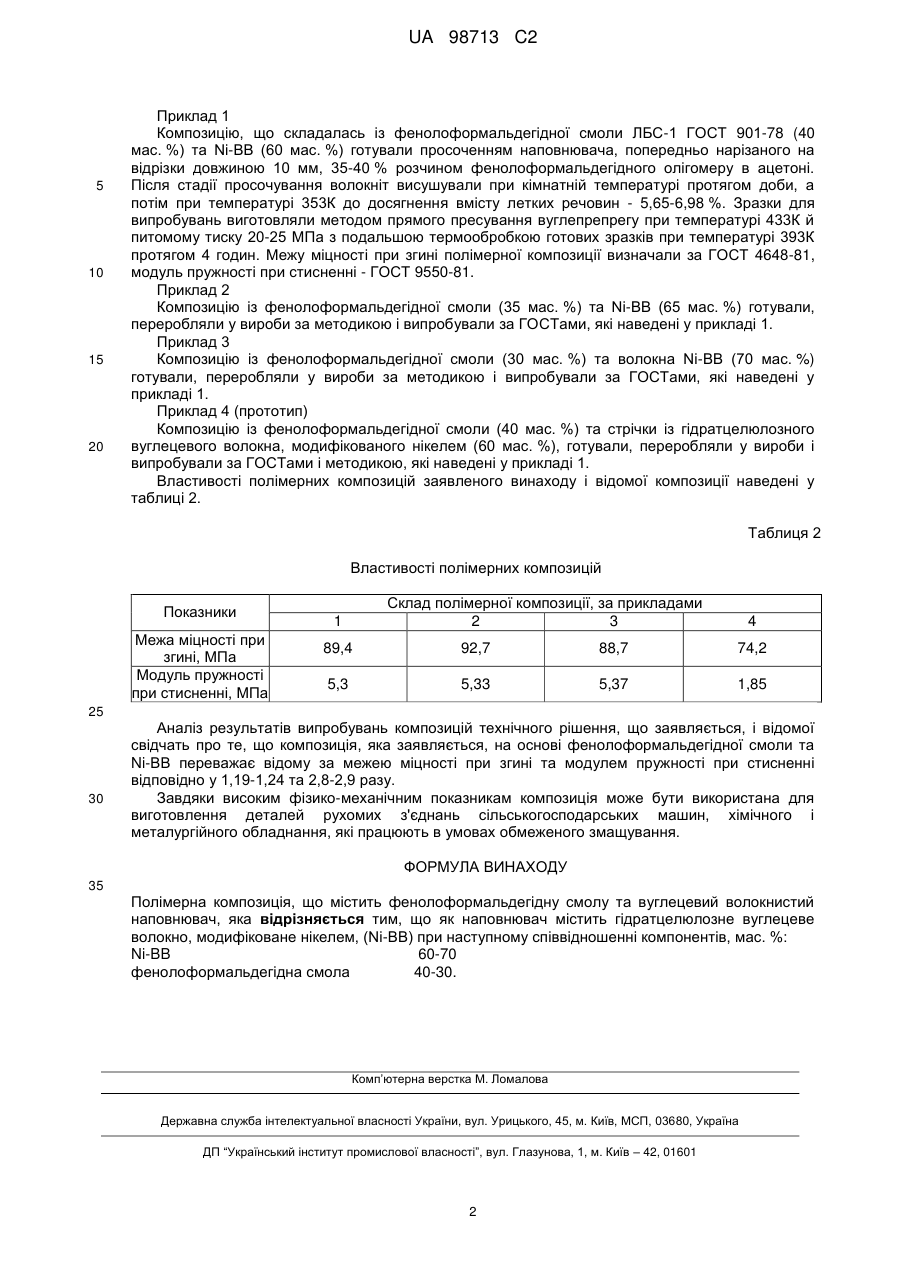 UA 98713 C2

Приклад 1
Композицію, що складалась із фенолоформальдегідної смоли ЛБС-1 ГОСТ 901-78 (40 мас. %) та Ni-BB (60 мас. %) готували просоченням наповнювача, попередньо нарізаного на відрізки довжиною 10 мм, 35-40 % розчином фенолоформальдегідного олігомеру в ацетоні. Після стадії просочування волокніт висушували при кімнатній температурі протягом доби, а потім при температурі 353К до досягнення вмісту летких речовин - 5,65-6,98 %. Зразки для випробувань виготовляли методом прямого пресування вуглепрепрегу при температурі 433К й питомому тиску 20-25 МПа з подальшою термообробкою готових зразків при температурі 393К протягом 4 годин. Межу міцності при згині полімерної композиції визначали за ГОСТ 4648-81, модуль пружності при стисненні - ГОСТ 9550-81.
Приклад 2
Композицію із фенолоформальдегідної смоли (35 мас. %) та Ni-BB (65 мас. %) готували, переробляли у вироби за методикою і випробували за ГОСТами, які наведені у прикладі 1.
Приклад 3
Композицію із фенолоформальдегідної смоли (30 мас. %) та волокна Ni-BB (70 мас. %) готували, переробляли у вироби за методикою і випробували за ГОСТами, які наведені у прикладі 1.
Приклад 4 (прототип)
Композицію із фенолоформальдегідної смоли (40 мас. %) та стрічки із гідратцелюлозного вуглецевого волокна, модифікованого нікелем (60 мас. %), готували, переробляли у вироби і випробували за ГОСТами і методикою, які наведені у прикладі 1.
Властивості полімерних композицій заявленого винаходу і відомої композиції наведені у таблиці 2.

5
10
15
20

Таблиця 2

Властивості полімерних композицій

| Показники | Склад полімерної композиції, за прикладами | | | |
|---|---|---|---|---|
| | 1 | 2 | 3 | 4 |
| Межа міцності при згині, МПа | 89,4 | 92,7 | 88,7 | 74,2 |
| Модуль пружності при стисненні, МПа | 5,3 | 5,33 | 5,37 | 1,85 |

25

Аналіз результатів випробувань композицій технічного рішення, що заявляється, і відомої свідчать про те, що композиція, яка заявляється, на основі фенолоформальдегідної смоли та Ni-BB переважає відому за межею міцності при згині та модулем пружності при стисненні відповідно у 1,19-1,24 та 2,8-2,9 разу.
30
Завдяки високим фізико-механічним показникам композиція може бути використана для виготовлення деталей рухомих з'єднань сільськогосподарських машин, хімічного і металургійного обладнання, які працюють в умовах обмеженого змащування.

ФОРМУЛА ВИНАХОДУ

35

Полімерна композиція, що містить фенолоформальдегідну смолу та вуглецевий волокнистий наповнювач, яка відрізняється тим, що як наповнювач містить гідратцелюлозне вуглецеве волокно, модифіковане нікелем, (Ni-BB) при наступному співвідношенні компонентів, мас. %:
Ni-BB 60-70
фенолоформальдегідна смола 40-30.

Комп'ютерна верстка М. Ломалова

Державна служба інтелектуальної власності України, вул. Урицького, 45, м. Київ, МСП, 03680, Україна

ДП "Український інститут промислової власності", вул. Глазунова, 1, м. Київ – 42, 01601

2